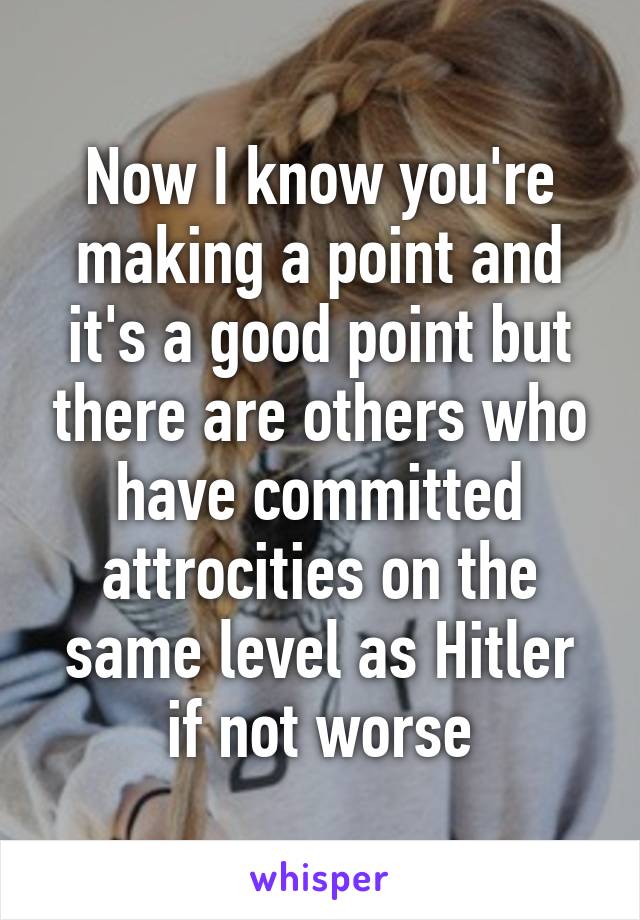 Now I know you're making a point and it's a good point but there are others who have committed attrocities on the same level as Hitler if not worse

whisper